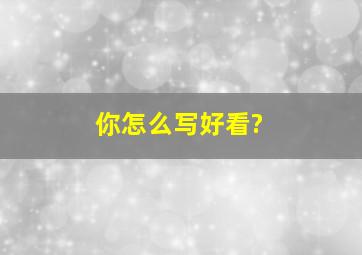 你怎么写好看?